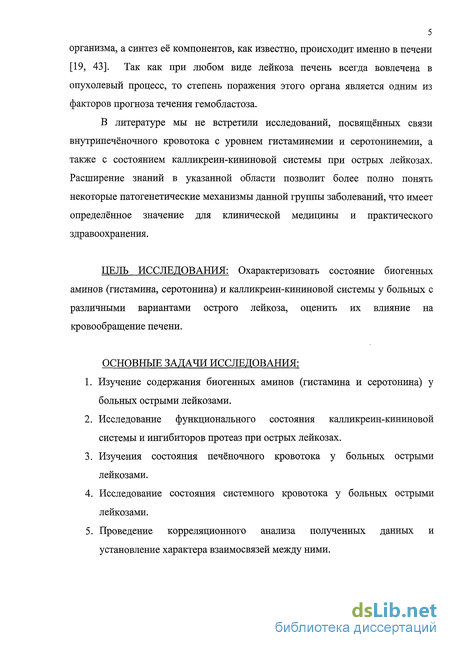 5

организма, а синтез её компонентов, как известно, происходит именно в печени [19, 43]. Так как при любом виде лейкоза печень всегда вовлечена в опухолевый процесс, то степень поражения этого органа является одним из факторов прогноза течения гемобластоза.

В литературе мы не встретили исследований, посвящённых связи внутрипечёночного кровотока с уровнем гистаминемии и серотонинемии, а также с состоянием калликреин-кининовой системы при острых лейкозах. Расширение знаний в указанной области позволит более полно понять некоторые патогенетические механизмы данной группы заболеваний, что имеет определённое значение для клинической медицины и практического здравоохранения.

ЦЕЛЬ ИССЛЕДОВАНИЯ: Охарактеризовать состояние биогенных аминов (гистамина, серотонина) и калликреин-кининовой системы у больных с различными вариантами острого лейкоза, оценить их влияние на кровообращение печени.

ОСНОВНЫЕ ЗАДАЧИ ИССЛЕДОВАНИЯ:

1. Изучение содержания биогенных аминов (гистамина и серотонина) у больных острыми лейкозами.
2. Исследование функционального состояния калликреин-кининовой системы и ингибиторов протеаз при острых лейкозах.
3. Изучения состояния печёночного кровотока у больных острыми лейкозами.
4. Исследование состояния системного кровотока у больных острыми лейкозами.
5. Проведение корреляционного анализа полученных данных и установление характера взаимосвязей между ними.

dsLib.net
библиотека диссертаций